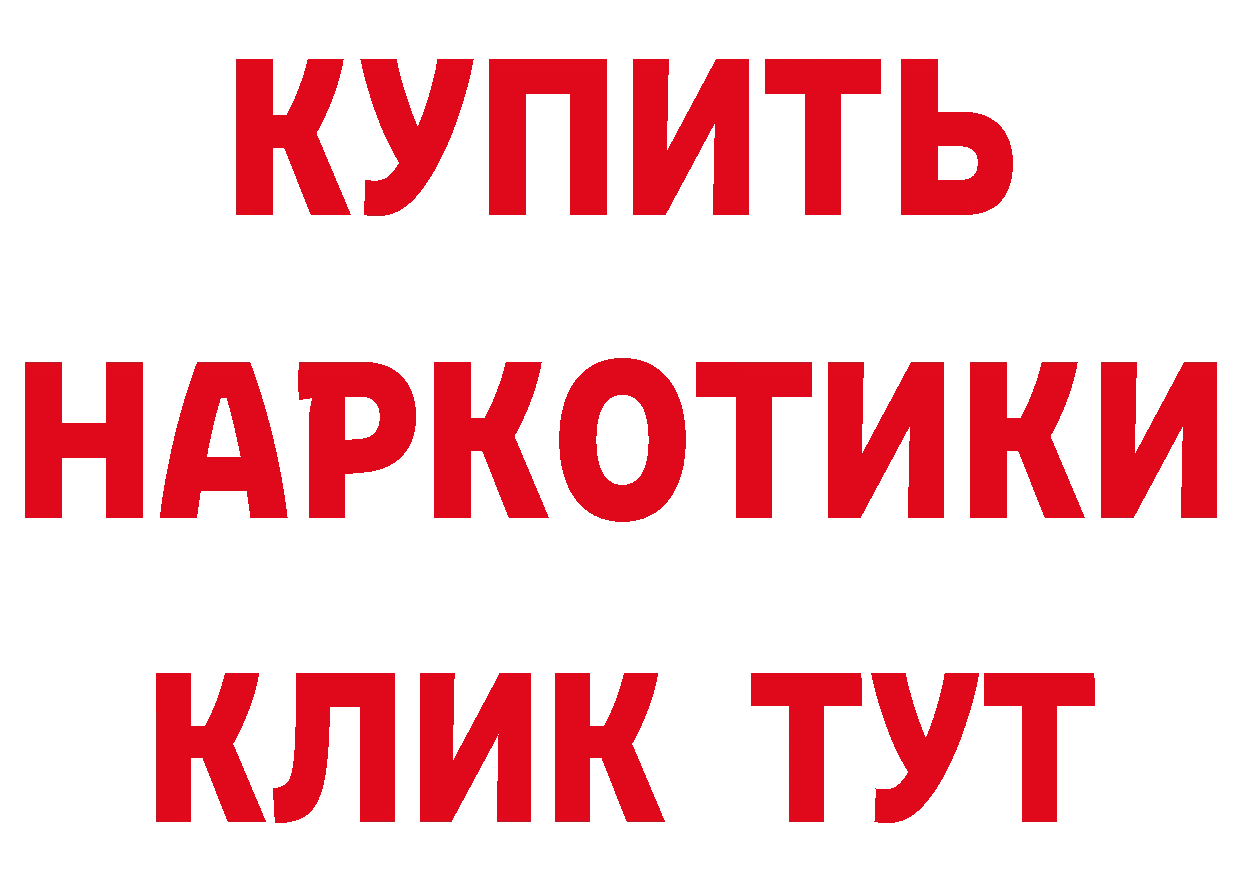 КУПИТЬ НАРКОТИКИ КЛИК ТУТ